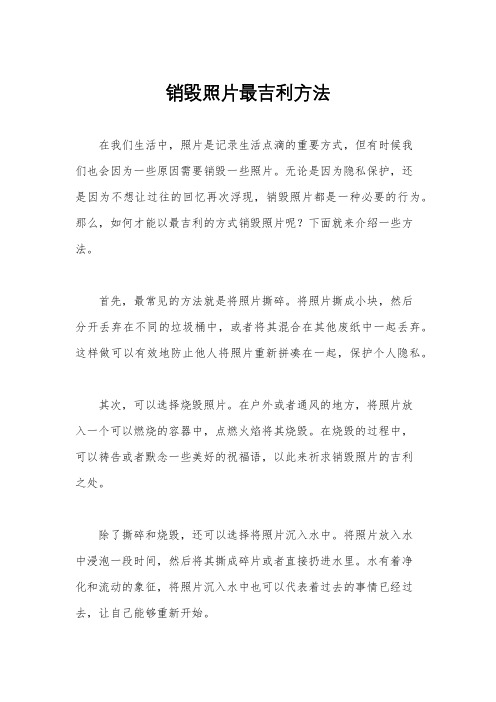 销毁照片最吉利方法

在我们生活中，照片是记录生活点滴的重要方式，但有时候我们也会因为一些原因需要销毁一些照片。无论是因为隐私保护，还是因为不想让过往的回忆再次浮现，销毁照片都是一种必要的行为。那么，如何才能以最吉利的方式销毁照片呢？下面就来介绍一些方法。

首先，最常见的方法就是将照片撕碎。将照片撕成小块，然后分开丢弃在不同的垃圾桶中，或者将其混合在其他废纸中一起丢弃。这样做可以有效地防止他人将照片重新拼凑在一起，保护个人隐私。

其次，可以选择烧毁照片。在户外或者通风的地方，将照片放入一个可以燃烧的容器中，点燃火焰将其烧毁。在烧毁的过程中，可以祷告或者默念一些美好的祝福语，以此来祈求销毁照片的吉利之处。

除了撕碎和烧毁，还可以选择将照片沉入水中。将照片放入水中浸泡一段时间，然后将其撕成碎片或者直接扔进水里。水有着净化和流动的象征，将照片沉入水中也可以代表着过去的事情已经过去，让自己能够重新开始。